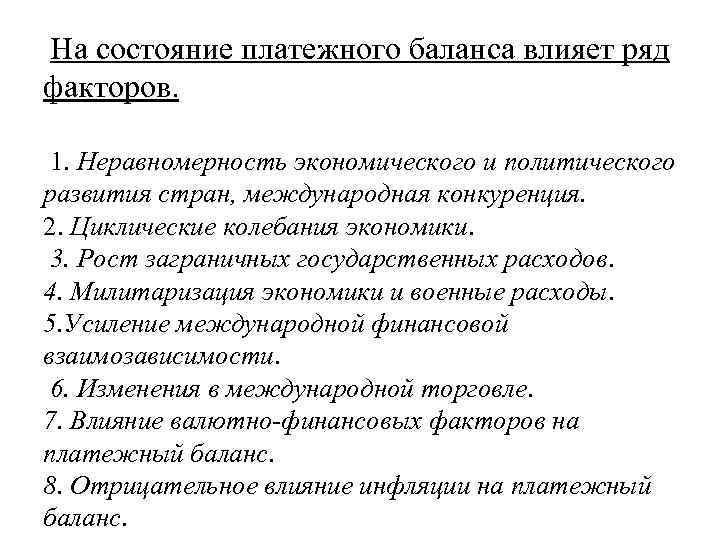 На состояние платежного баланса влияет ряд факторов.

1. Неравномерность экономического и политического развития стран, международная конкуренция.
2. Циклические колебания экономики.
3. Рост заграничных государственных расходов.
4. Милитаризация экономики и военные расходы.
5.Усиление международной финансовой взаимозависимости.
6. Изменения в международной торговле.
7. Влияние валютно-финансовых факторов на платежный баланс.
8. Отрицательное влияние инфляции на платежный баланс.